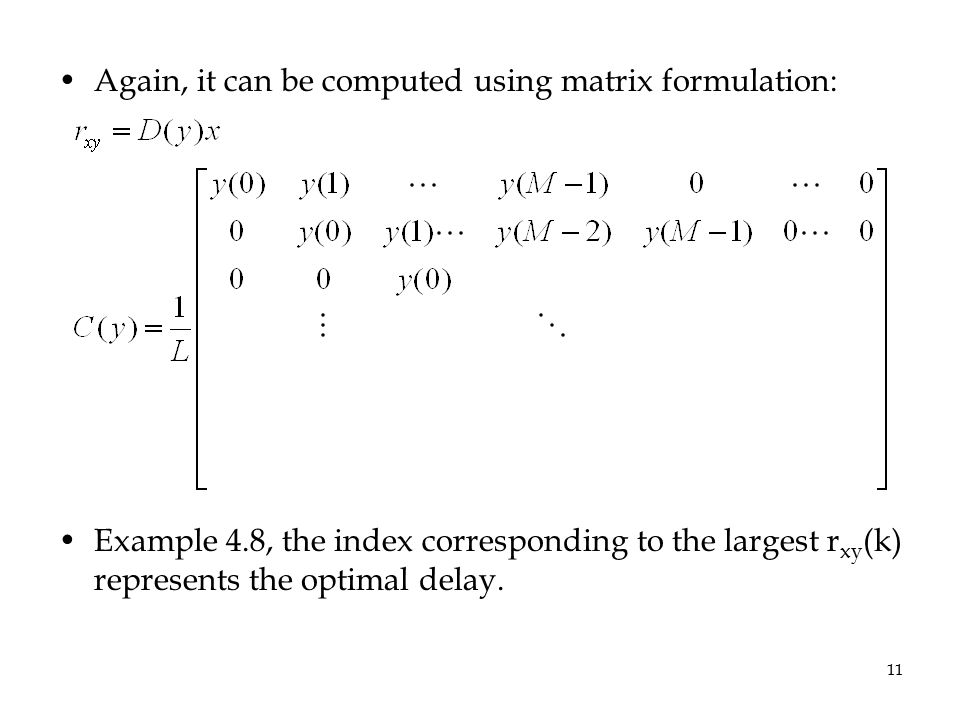 • Again, it can be computed using matrix formulation:

$r_{xy} = D(y)x$

$C(y) = \frac{1}{L}\begin{bmatrix} y(0) & y(1) & \cdots & y(M-1) & 0 & \cdots & 0 \\ 0 & y(0) & y(1)\cdots & y(M-2) & y(M-1) & 0\cdots & 0 \\ 0 & 0 & y(0) & & & & \\ & \vdots & & \ddots & & & \\ & & & & & & \end{bmatrix}$

• Example 4.8, the index corresponding to the largest $r_{xy}(k)$ represents the optimal delay.

11